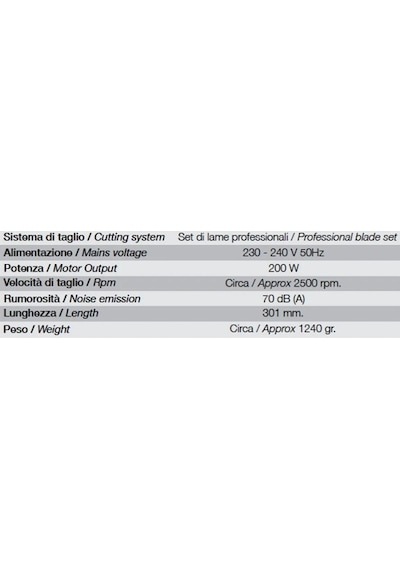 | Sistema di taglio / Cutting system | Set di lame professionali / Professional blade set |
|---|---|
| Alimentazione / Mains voltage | 230 - 240 V 50Hz |
| Potenza / Motor Output | 200 W |
| Velocità di taglio / Rpm | Circa / Approx 2500 rpm. |
| Rumorosità / Noise emission | 70 dB (A) |
| Lunghezza / Length | 301 mm. |
| Peso / Weight | Circa / Approx 1240 gr. |